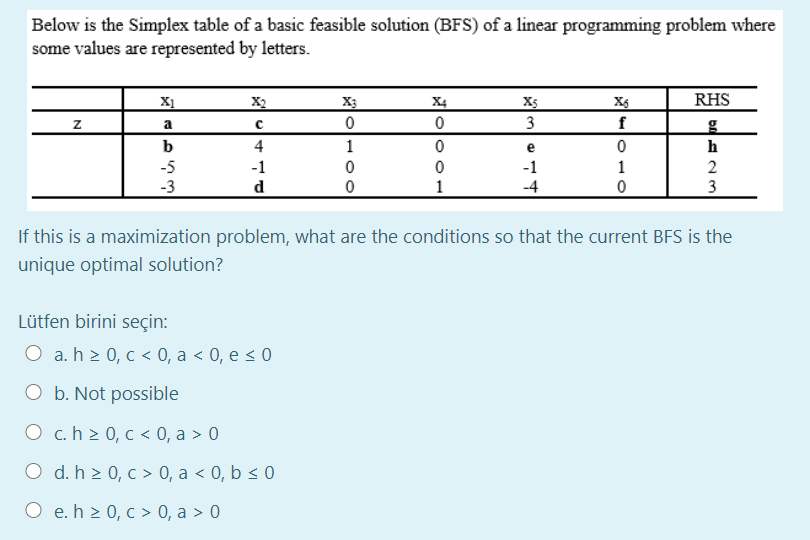 Below is the Simplex table of a basic feasible solution (BFS) of a linear programming problem where some values are represented by letters.

| | $x_1$ | $x_2$ | $x_3$ | $x_4$ | $x_5$ | $x_6$ | RHS |
|---|---|---|---|---|---|---|---|
| z | a | c | 0 | 0 | 3 | f | g |
| | b | 4 | 1 | 0 | e | 0 | h |
| | -5 | -1 | 0 | 0 | -1 | 1 | 2 |
| | -3 | d | 0 | 1 | -4 | 0 | 3 |

If this is a maximization problem, what are the conditions so that the current BFS is the unique optimal solution?

Lütfen birini seçin:

a. h ≥ 0, c < 0, a < 0, e ≤ 0

b. Not possible

c. h ≥ 0, c < 0, a > 0

d. h ≥ 0, c > 0, a < 0, b ≤ 0

e. h ≥ 0, c > 0, a > 0